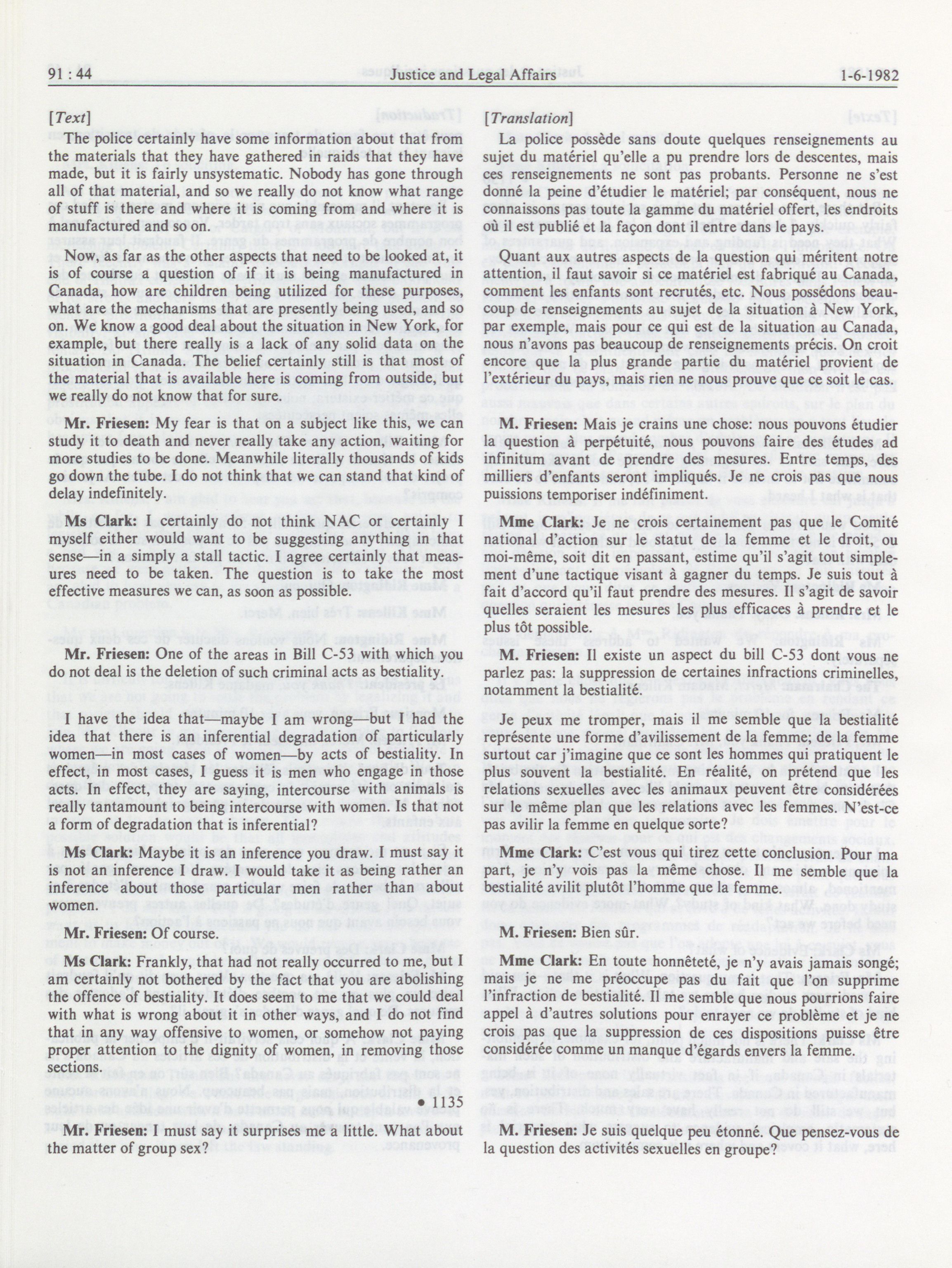 91 : 44 Justice and Legal Affairs 1-6-1982

[Text]

The police certainly have some information about that from the materials that they have gathered in raids that they have made, but it is fairly unsystematic. Nobody has gone through all of that material, and so we really do not know what range of stuff is there and where it is coming from and where it is manufactured and so on.

Now, as far as the other aspects that need to be looked at, it is of course a question of if it is being manufactured in Canada, how are children being utilized for these purposes, what are the mechanisms that are presently being used, and so on. We know a good deal about the situation in New York, for example, but there really is a lack of any solid data on the situation in Canada. The belief certainly still is that most of the material that is available here is coming from outside, but we really do not know that for sure.

Mr. Friesen: My fear is that on a subject like this, we can study it to death and never really take any action, waiting for more studies to be done. Meanwhile literally thousands of kids go down the tube. I do not think that we can stand that kind of delay indefinitely.

Ms Clark: I certainly do not think NAC or certainly I myself either would want to be suggesting anything in that sense—in a simply a stall tactic. I agree certainly that measures need to be taken. The question is to take the most effective measures we can, as soon as possible.

Mr. Friesen: One of the areas in Bill C-53 with which you do not deal is the deletion of such criminal acts as bestiality.

I have the idea that—maybe I am wrong—but I had the idea that there is an inferential degradation of particularly women—in most cases of women—by acts of bestiality. In effect, in most cases, I guess it is men who engage in those acts. In effect, they are saying, intercourse with animals is really tantamount to being intercourse with women. Is that not a form of degradation that is inferential?

Ms Clark: Maybe it is an inference you draw. I must say it is not an inference I draw. I would take it as being rather an inference about those particular men rather than about women.

Mr. Friesen: Of course.

Ms Clark: Frankly, that had not really occurred to me, but I am certainly not bothered by the fact that you are abolishing the offence of bestiality. It does seem to me that we could deal with what is wrong about it in other ways, and I do not find that in any way offensive to women, or somehow not paying proper attention to the dignity of women, in removing those sections.

• 1135

Mr. Friesen: I must say it surprises me a little. What about the matter of group sex?

[Translation]

La police possède sans doute quelques renseignements au sujet du matériel qu'elle a pu prendre lors de descentes, mais ces renseignements ne sont pas probants. Personne ne s'est donné la peine d'étudier le matériel; par conséquent, nous ne connaissons pas toute la gamme du matériel offert, les endroits où il est publié et la façon dont il entre dans le pays.

Quant aux autres aspects de la question qui méritent notre attention, il faut savoir si ce matériel est fabriqué au Canada, comment les enfants sont recrutés, etc. Nous possédons beaucoup de renseignements au sujet de la situation à New York, par exemple, mais pour ce qui est de la situation au Canada, nous n'avons pas beaucoup de renseignements précis. On croit encore que la plus grande partie du matériel provient de l'extérieur du pays, mais rien ne nous prouve que ce soit le cas.

M. Friesen: Mais je crains une chose: nous pouvons étudier la question à perpétuité, nous pouvons faire des études ad infinitum avant de prendre des mesures. Entre temps, des milliers d'enfants seront impliqués. Je ne crois pas que nous puissions temporiser indéfiniment.

Mme Clark: Je ne crois certainement pas que le Comité national d'action sur le statut de la femme et le droit, ou moi-même, soit dit en passant, estime qu'il s'agit tout simplement d'une tactique visant à gagner du temps. Je suis tout à fait d'accord qu'il faut prendre des mesures. Il s'agit de savoir quelles seraient les mesures les plus efficaces à prendre et le plus tôt possible.

M. Friesen: Il existe un aspect du bill C-53 dont vous ne parlez pas: la suppression de certaines infractions criminelles, notamment la bestialité.

Je peux me tromper, mais il me semble que la bestialité représente une forme d'avilissement de la femme; de la femme surtout car j'imagine que ce sont les hommes qui pratiquent le plus souvent la bestialité. En réalité, on prétend que les relations sexuelles avec les animaux peuvent être considérées sur le même plan que les relations avec les femmes. N'est-ce pas avilir la femme en quelque sorte?

Mme Clark: C'est vous qui tirez cette conclusion. Pour ma part, je n'y vois pas la même chose. Il me semble que la bestialité avilit plutôt l'homme que la femme.

M. Friesen: Bien sûr.

Mme Clark: En toute honnêteté, je n'y avais jamais songé; mais je ne me préoccupe pas du fait que l'on supprime l'infraction de bestialité. Il me semble que nous pourrions faire appel à d'autres solutions pour enrayer ce problème et je ne crois pas que la suppression de ces dispositions puisse être considérée comme un manque d'égards envers la femme.

M. Friesen: Je suis quelque peu étonné. Que pensez-vous de la question des activités sexuelles en groupe?